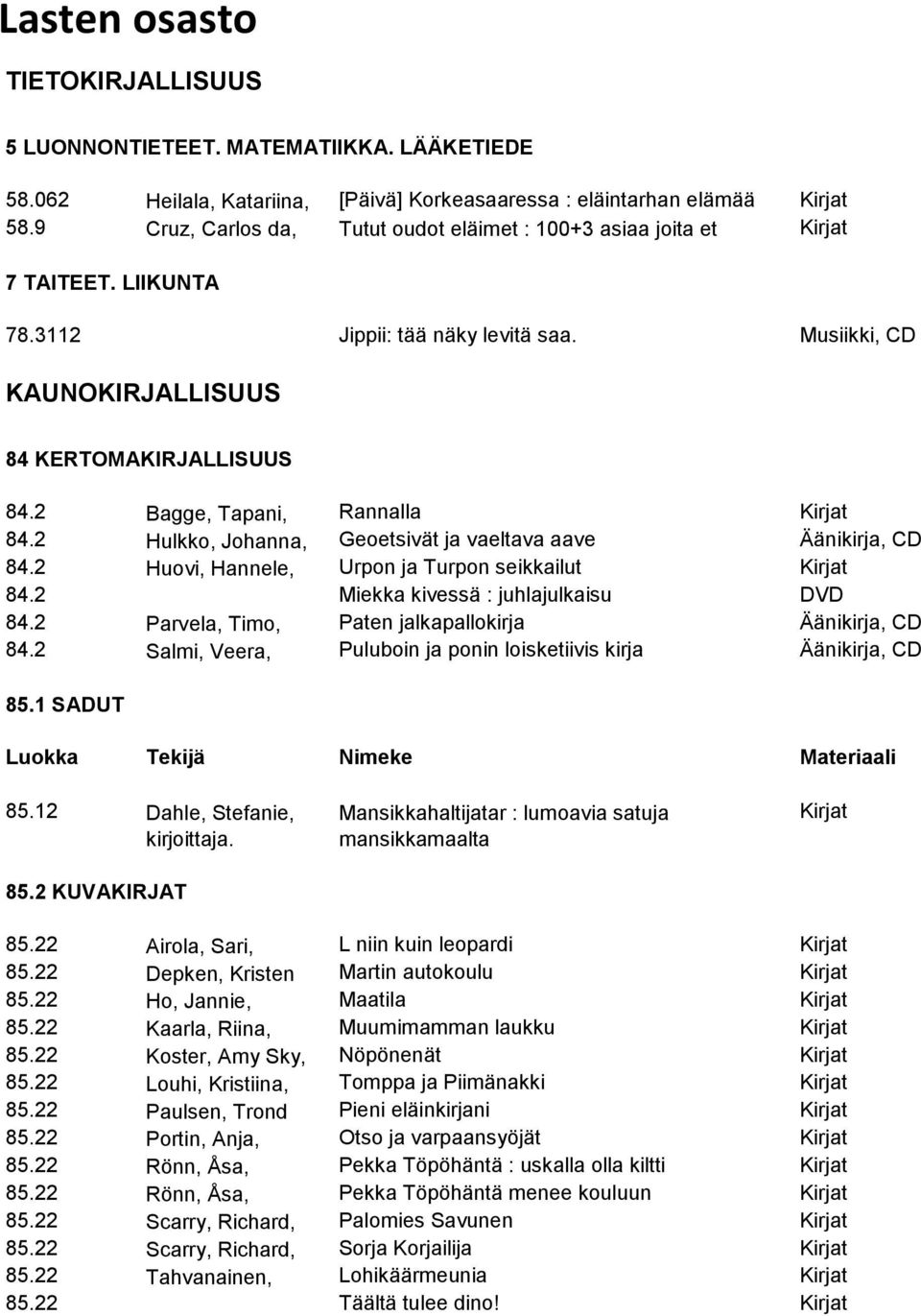 Lasten osasto

TIETOKIRJALLISUUS

5 LUONNONTIETEET. MATEMATIIKKA. LÄÄKETIEDE

| | | | |
|---|---|---|---|
| 58.062 | Heilala, Katariina, | [Päivä] Korkeasaaressa : eläintarhan elämää | Kirjat |
| 58.9 | Cruz, Carlos da, | Tutut oudot eläimet : 100+3 asiaa joita et | Kirjat |

7 TAITEET. LIIKUNTA

| | | | |
|---|---|---|---|
| 78.3112 | | Jippii: tää näky levitä saa. | Musiikki, CD |

KAUNOKIRJALLISUUS

84 KERTOMAKIRJALLISUUS

| | | | |
|---|---|---|---|
| 84.2 | Bagge, Tapani, | Rannalla | Kirjat |
| 84.2 | Hulkko, Johanna, | Geoetsivät ja vaeltava aave | Äänikirja, CD |
| 84.2 | Huovi, Hannele, | Urpon ja Turpon seikkailut | Kirjat |
| 84.2 | | Miekka kivessä : juhlajulkaisu | DVD |
| 84.2 | Parvela, Timo, | Paten jalkapallokirja | Äänikirja, CD |
| 84.2 | Salmi, Veera, | Puluboin ja ponin loisketiivis kirja | Äänikirja, CD |

85.1 SADUT

| Luokka | Tekijä | Nimeke | Materiaali |
|---|---|---|---|
| 85.12 | Dahle, Stefanie, kirjoittaja. | Mansikkahaltijatar : lumoavia satuja mansikkamaalta | Kirjat |

85.2 KUVAKIRJAT

| | | | |
|---|---|---|---|
| 85.22 | Airola, Sari, | L niin kuin leopardi | Kirjat |
| 85.22 | Depken, Kristen | Martin autokoulu | Kirjat |
| 85.22 | Ho, Jannie, | Maatila | Kirjat |
| 85.22 | Kaarla, Riina, | Muumimamman laukku | Kirjat |
| 85.22 | Koster, Amy Sky, | Nöpönenät | Kirjat |
| 85.22 | Louhi, Kristiina, | Tomppa ja Piimänakki | Kirjat |
| 85.22 | Paulsen, Trond | Pieni eläinkirjani | Kirjat |
| 85.22 | Portin, Anja, | Otso ja varpaansyöjät | Kirjat |
| 85.22 | Rönn, Åsa, | Pekka Töpöhäntä : uskalla olla kiltti | Kirjat |
| 85.22 | Rönn, Åsa, | Pekka Töpöhäntä menee kouluun | Kirjat |
| 85.22 | Scarry, Richard, | Palomies Savunen | Kirjat |
| 85.22 | Scarry, Richard, | Sorja Korjailija | Kirjat |
| 85.22 | Tahvanainen, | Lohikäärmeunia | Kirjat |
| 85.22 | | Täältä tulee dino! | Kirjat |